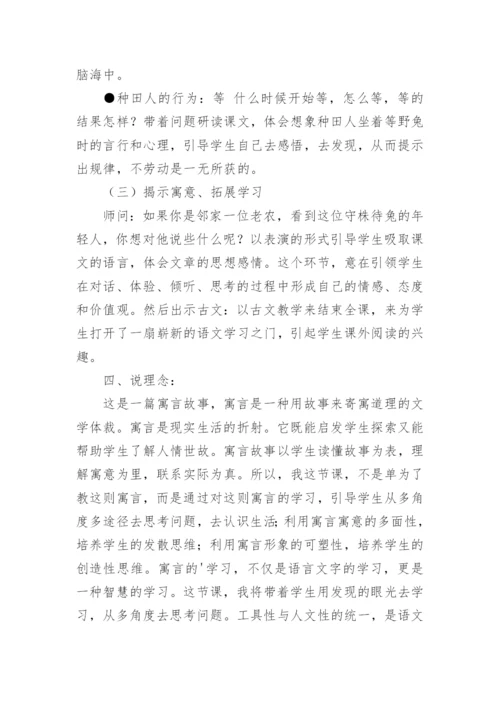 脑海中。

●种田人的行为：等 什么时候开始等，怎么等，等的结果怎样？带着问题研读课文，体会想象种田人坐着等野兔时的言行和心理，引导学生自己去感悟，去发现，从而提示出规律，不劳动是一无所获的。

（三）揭示寓意、拓展学习

师问：如果你是邻家一位老农，看到这位守株待兔的年轻人，你想对他说些什么呢？以表演的形式引导学生吸取课文的语言，体会文章的思想感情。这个环节，意在引领学生在对话、体验、倾听、思考的过程中形成自己的情感、态度和价值观。然后出示古文：以古文教学来结束全课，来为学生打开了一扇崭新的语文学习之门，引起学生课外阅读的兴趣。

四、说理念：

这是一篇寓言故事，寓言是一种用故事来寄寓道理的文学体裁。寓言是现实生活的折射。它既能启发学生探索又能帮助学生了解人情世故。寓言故事以学生读懂故事为表，理解寓意为里，联系实际为真。所以，我这节课，不是单为了教这则寓言，而是通过对这则寓言的学习，引导学生从多角度多途径去思考问题，去认识生活；利用寓言寓意的多面性，培养学生的发散思维；利用寓言形象的可塑性，培养学生的创造性思维。寓言的'学习，不仅是语言文字的学习，更是一种智慧的学习。这节课，我将带着学生用发现的眼光去学习，从多角度去思考问题。工具性与人文性的统一，是语文